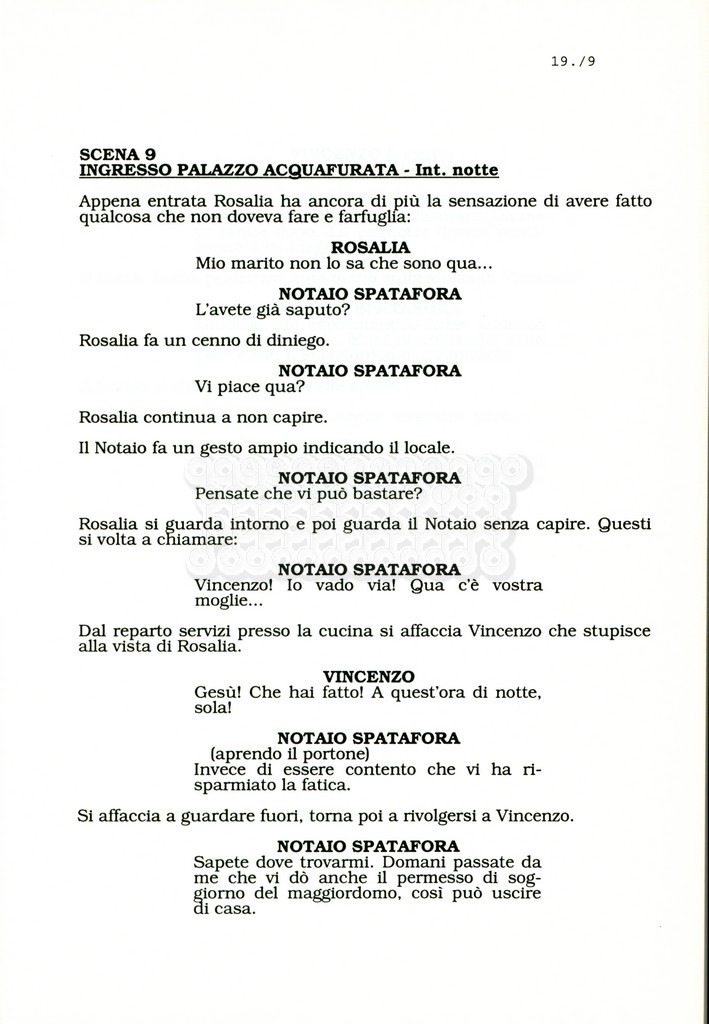 19./9

SCENA 9
INGRESSO PALAZZO ACQUAFURATA - Int. notte

Appena entrata Rosalia ha ancora di più la sensazione di avere fatto qualcosa che non doveva fare e farfuglia:

ROSALIA
Mio marito non lo sa che sono qua...

NOTAIO SPATAFORA
L'avete già saputo?

Rosalia fa un cenno di diniego.

NOTAIO SPATAFORA
Vi piace qua?

Rosalia continua a non capire.

Il Notaio fa un gesto ampio indicando il locale.

NOTAIO SPATAFORA
Pensate che vi può bastare?

Rosalia si guarda intorno e poi guarda il Notaio senza capire. Questi si volta a chiamare:

NOTAIO SPATAFORA
Vincenzo! Io vado via! Qua c'è vostra moglie...

Dal reparto servizi presso la cucina si affaccia Vincenzo che stupisce alla vista di Rosalia.

VINCENZO
Gesù! Che hai fatto! A quest'ora di notte, sola!

NOTAIO SPATAFORA
(aprendo il portone)
Invece di essere contento che vi ha risparmiato la fatica.

Si affaccia a guardare fuori, torna poi a rivolgersi a Vincenzo.

NOTAIO SPATAFORA
Sapete dove trovarmi. Domani passate da me che vi dò anche il permesso di soggiorno del maggiordomo, così può uscire di casa.